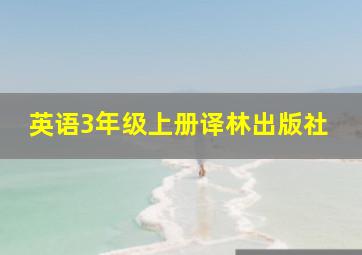 英语3年级上册译林出版社